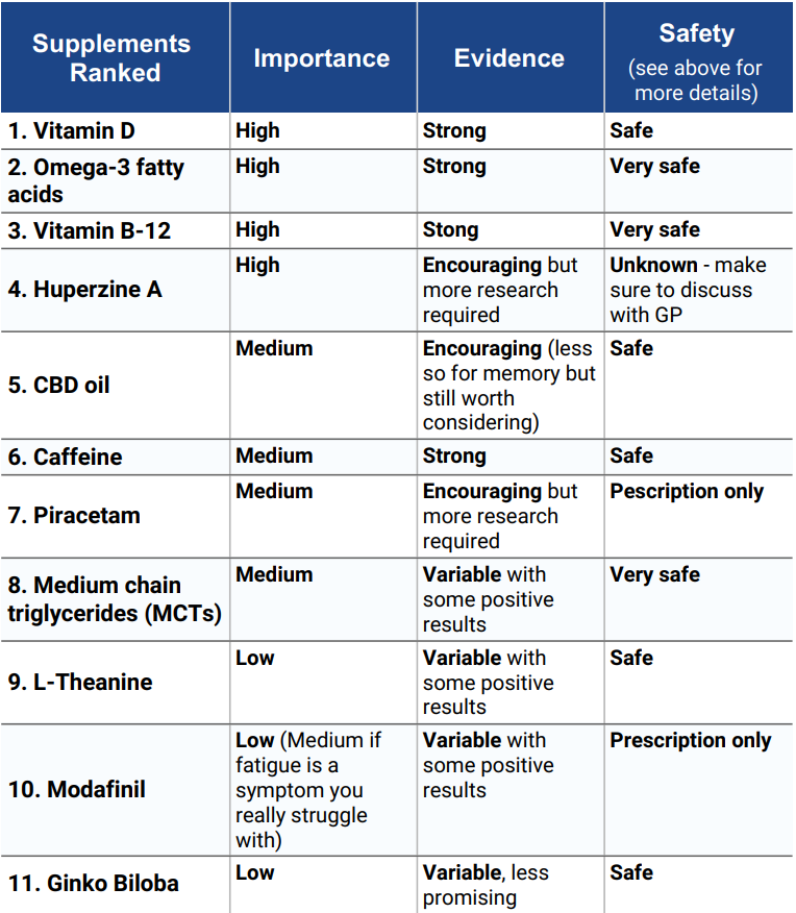 | Supplements Ranked | Importance | Evidence | Safety (see above for more details) |
|---|---|---|---|
| 1. Vitamin D | High | Strong | Safe |
| 2. Omega-3 fatty acids | High | Strong | Very safe |
| 3. Vitamin B-12 | High | Stong | Very safe |
| 4. Huperzine A | High | Encouraging but more research required | Unknown - make sure to discuss with GP |
| 5. CBD oil | Medium | Encouraging (less so for memory but still worth considering) | Safe |
| 6. Caffeine | Medium | Strong | Safe |
| 7. Piracetam | Medium | Encouraging but more research required | Pescription only |
| 8. Medium chain triglycerides (MCTs) | Medium | Variable with some positive results | Very safe |
| 9. L-Theanine | Low | Variable with some positive results | Safe |
| 10. Modafinil | Low (Medium if fatigue is a symptom you really struggle with) | Variable with some positive results | Prescription only |
| 11. Ginko Biloba | Low | Variable, less promising | Safe |